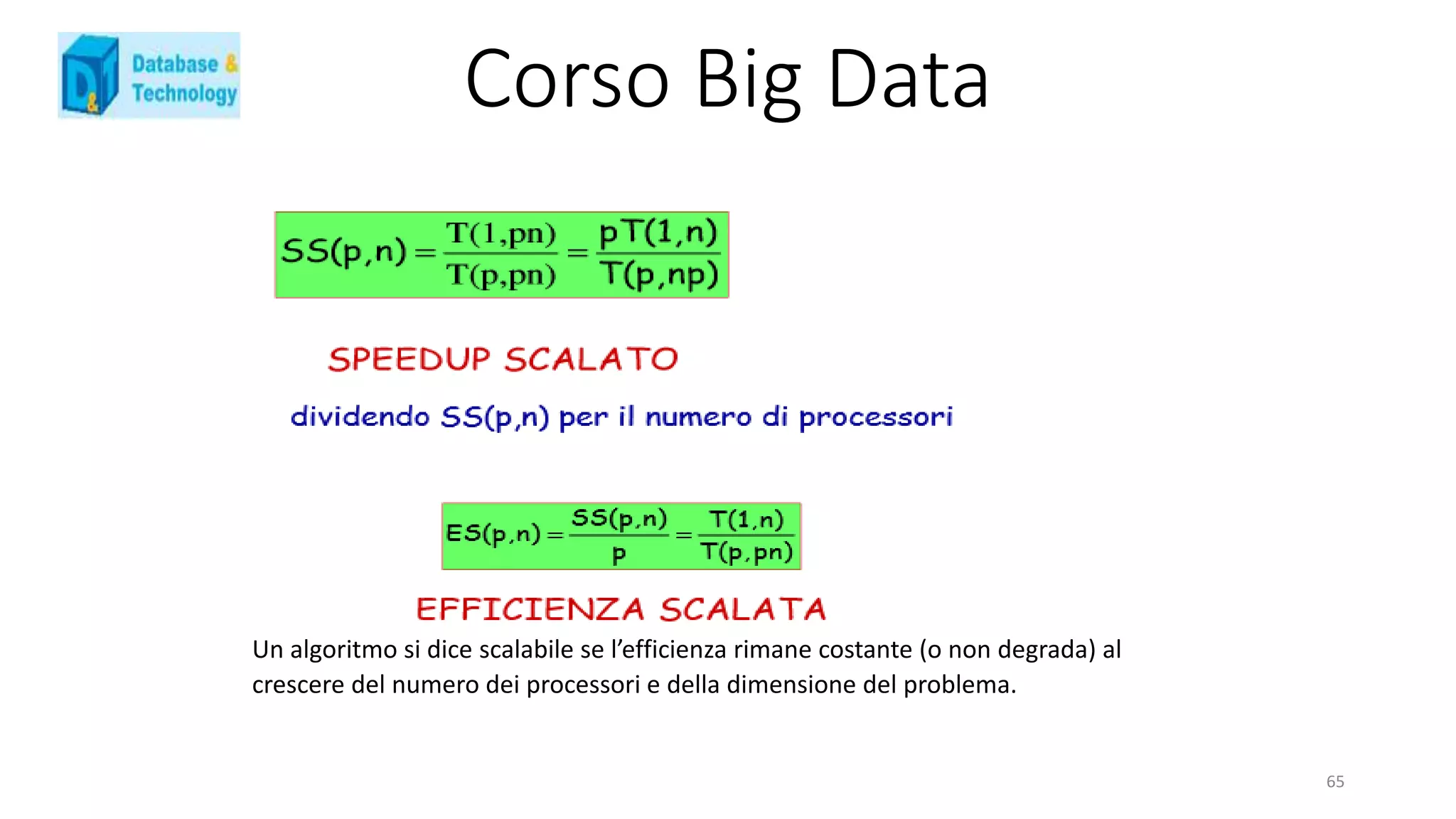 D&T Database & Technology

Corso Big Data

$SS(p,n) = \frac{T(1,pn)}{T(p,pn)} = \frac{pT(1,n)}{T(p,np)}$

SPEEDUP SCALATO

dividendo SS(p,n) per il numero di processori

$ES(p,n) = \frac{SS(p,n)}{p} = \frac{T(1,n)}{T(p,pn)}$

EFFICIENZA SCALATA

Un algoritmo si dice scalabile se l'efficienza rimane costante (o non degrada) al crescere del numero dei processori e della dimensione del problema.

65